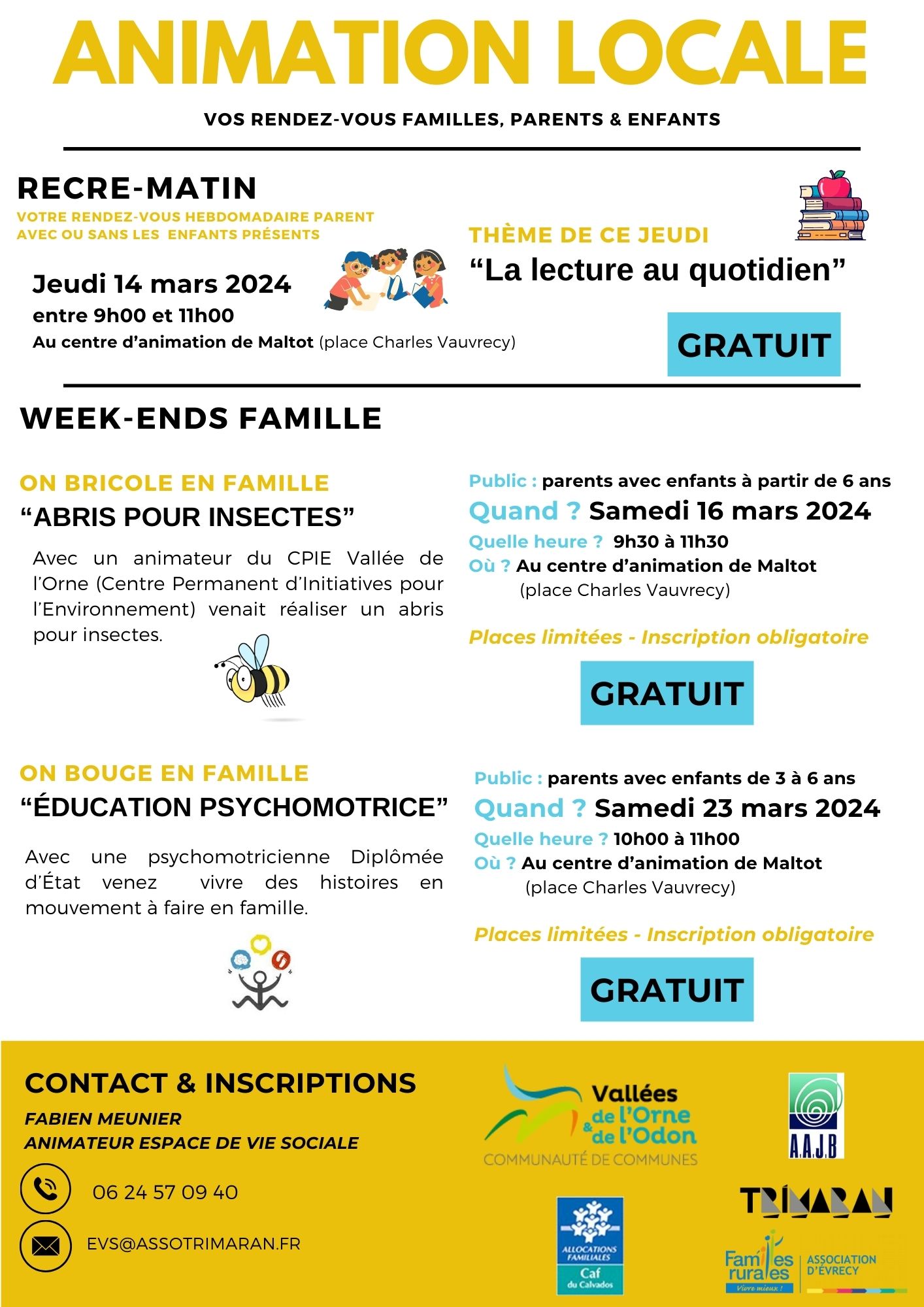 ANIMATION LOCALE

VOS RENDEZ-VOUS FAMILLES, PARENTS & ENFANTS

RECRE-MATIN

VOTRE RENDEZ-VOUS HEBDOMADAIRE PARENT AVEC OU SANS LES ENFANTS PRÉSENTS

Jeudi 14 mars 2024

entre 9h00 et 11h00

Au centre d'animation de Maltot (place Charles Vauvrecy)

THÈME DE CE JEUDI

"La lecture au quotidien"

GRATUIT

WEEK-ENDS FAMILLE

ON BRICOLE EN FAMILLE

"ABRIS POUR INSECTES"

Avec un animateur du CPIE Vallée de l'Orne (Centre Permanent d'Initiatives pour l'Environnement) venait réaliser un abris pour insectes.

Public : parents avec enfants à partir de 6 ans

Quand ? Samedi 16 mars 2024

Quelle heure ? 9h30 à 11h30

Où ? Au centre d'animation de Maltot (place Charles Vauvrecy)

Places limitées - Inscription obligatoire

GRATUIT

ON BOUGE EN FAMILLE

"ÉDUCATION PSYCHOMOTRICE"

Avec une psychomotricienne Diplômée d'État venez vivre des histoires en mouvement à faire en famille.

Public : parents avec enfants de 3 à 6 ans

Quand ? Samedi 23 mars 2024

Quelle heure ? 10h00 à 11h00

Où ? Au centre d'animation de Maltot (place Charles Vauvrecy)

Places limitées - Inscription obligatoire

GRATUIT

CONTACT & INSCRIPTIONS

FABIEN MEUNIER

ANIMATEUR ESPACE DE VIE SOCIALE

06 24 57 09 40

EVS@ASSOTRIMARAN.FR

Vallées de l'Orne & de l'Odon

COMMUNAUTÉ DE COMMUNES

A.A.J.B

TRIMARAN

ALLOCATIONS FAMILIALES

Caf du Calvados

Familles rurales

Vivre mieux !

ASSOCIATION D'ÉVRECY